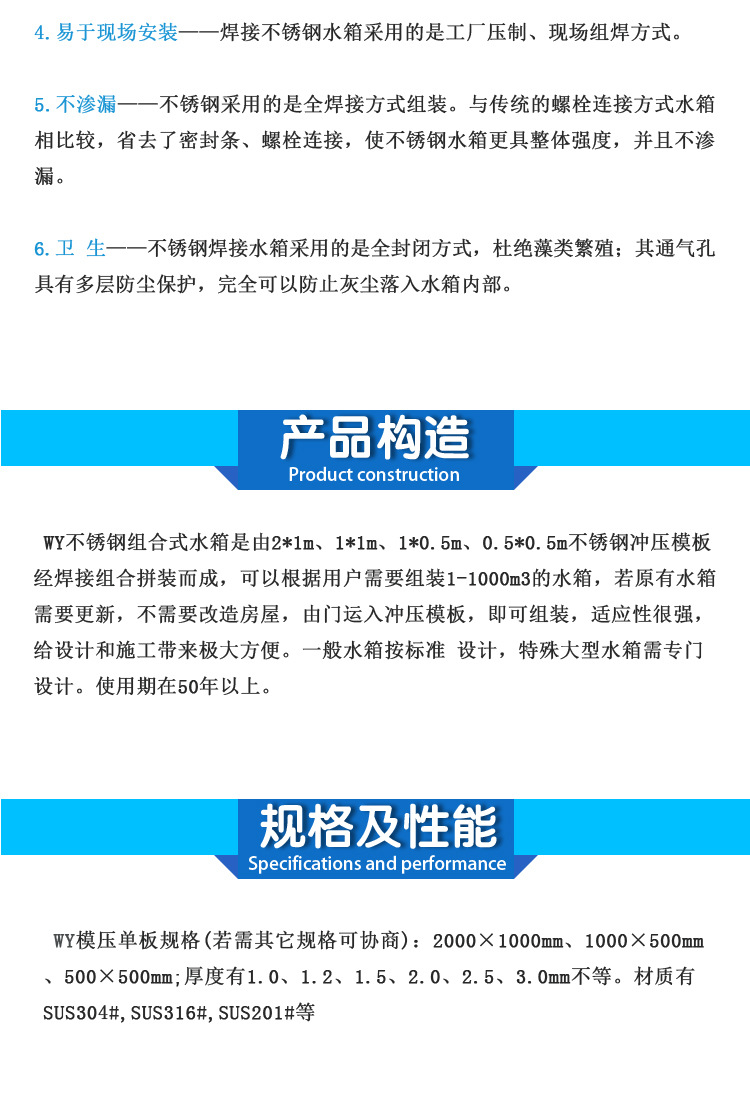 4. 易于现场安装——焊接不锈钢水箱采用的是工厂压制、现场组焊方式。

5. 不渗漏——不锈钢采用的是全焊接方式组装。与传统的螺栓连接方式水箱相比较，省去了密封条、螺栓连接，使不锈钢水箱更具整体强度，并且不渗漏。

6. 卫 生——不锈钢焊接水箱采用的是全封闭方式，杜绝藻类繁殖；其通气孔具有多层防尘保护，完全可以防止灰尘落入水箱内部。

产品构造
Product construction

WY不锈钢组合式水箱是由2*1m、1*1m、1*0.5m、0.5*0.5m不锈钢冲压模板经焊接组合拼装而成，可以根据用户需要组装1-1000m3的水箱，若原有水箱需要更新，不需要改造房屋，由门运入冲压模板，即可组装，适应性很强，给设计和施工带来极大方便。一般水箱按标准 设计，特殊大型水箱需专门设计。使用期在50年以上。

规格及性能
Specifications and performance

WY模压单板规格(若需其它规格可协商)：2000×1000mm、1000×500mm、500×500mm;厚度有1.0、1.2、1.5、2.0、2.5、3.0mm不等。材质有SUS304#,SUS316#,SUS201#等